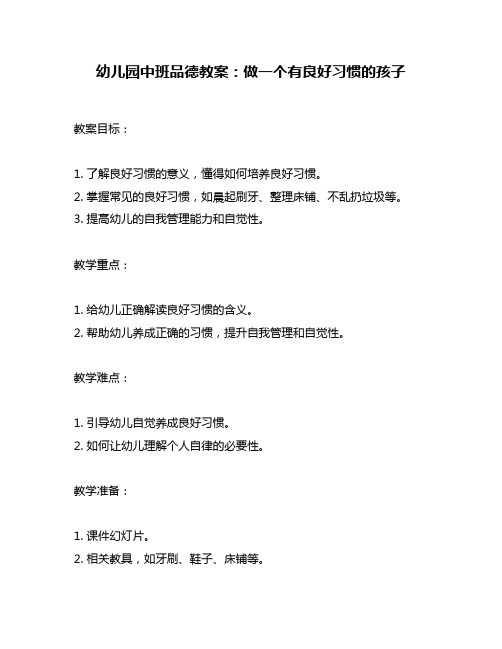 幼儿园中班品德教案：做一个有良好习惯的孩子

教案目标：

1. 了解良好习惯的意义，懂得如何培养良好习惯。
2. 掌握常见的良好习惯，如晨起刷牙、整理床铺、不乱扔垃圾等。
3. 提高幼儿的自我管理能力和自觉性。

教学重点：

1. 给幼儿正确解读良好习惯的含义。
2. 帮助幼儿养成正确的习惯，提升自我管理和自觉性。

教学难点：

1. 引导幼儿自觉养成良好习惯。
2. 如何让幼儿理解个人自律的必要性。

教学准备：

1. 课件幻灯片。
2. 相关教具，如牙刷、鞋子、床铺等。